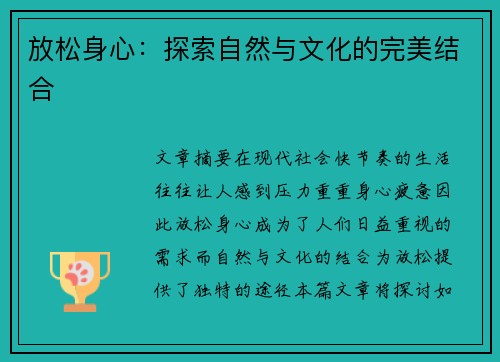 放松身心：探索自然与文化的完美结合

文章摘要在现代社会快节奏的生活往往让人感到压力重重身心疲惫因此放松身心成为了人们日益重视的需求而自然与文化的结合为放松提供了独特的途径本篇文章将探讨如